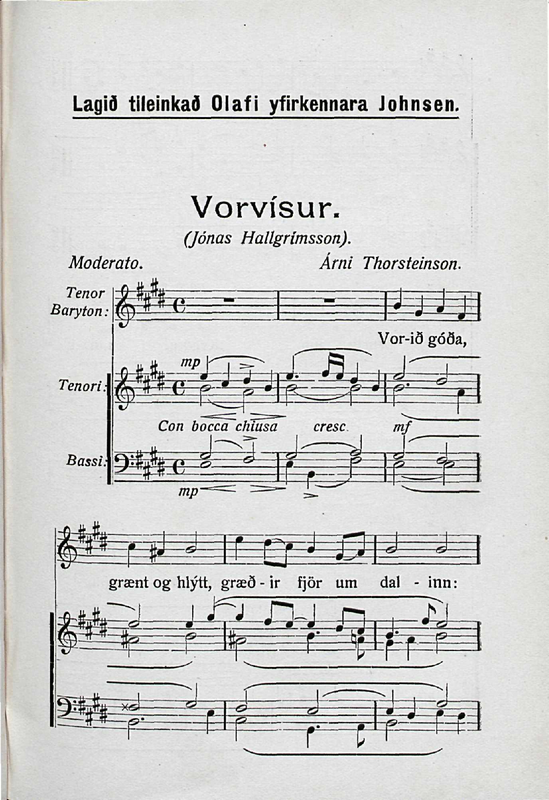 Lagið tileinkað Olafi yfirkennara Johnsen.

Vorvísur.

(Jónas Hallgrímsson).

Moderato.

Árni Thorsteinson.

Tenor Baryton:

Vor-ið góða,

Tenori:

mp

Con bocca chiusa

cresc.

mf

Bassi:

mp

grænt og hlýtt, græð - ir fjör um dal - inn: